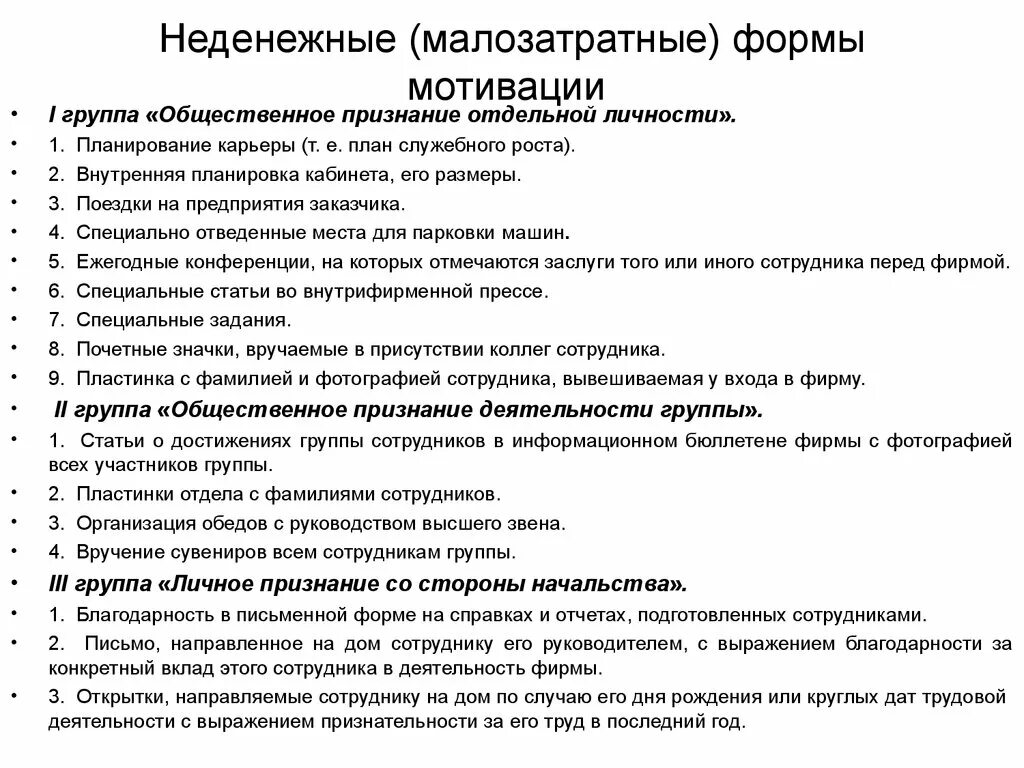 Неденежные (малозатратные) формы мотивации

• I группа «Общественное признание отдельной личности».
• 1. Планирование карьеры (т. е. план служебного роста).
• 2. Внутренняя планировка кабинета, его размеры.
• 3. Поездки на предприятия заказчика.
• 4. Специально отведенные места для парковки машин.
• 5. Ежегодные конференции, на которых отмечаются заслуги того или иного сотрудника перед фирмой.
• 6. Специальные статьи во внутрифирменной прессе.
• 7. Специальные задания.
• 8. Почетные значки, вручаемые в присутствии коллег сотрудника.
• 9. Пластинка с фамилией и фотографией сотрудника, вывешиваемая у входа в фирму.
• II группа «Общественное признание деятельности группы».
• 1. Статьи о достижениях группы сотрудников в информационном бюллетене фирмы с фотографией всех участников группы.
• 2. Пластинки отдела с фамилиями сотрудников.
• 3. Организация обедов с руководством высшего звена.
• 4. Вручение сувениров всем сотрудникам группы.
• III группа «Личное признание со стороны начальства».
• 1. Благодарность в письменной форме на справках и отчетах, подготовленных сотрудниками.
• 2. Письмо, направленное на дом сотруднику его руководителем, с выражением благодарности за конкретный вклад этого сотрудника в деятельность фирмы.
• 3. Открытки, направляемые сотруднику на дом по случаю его дня рождения или круглых дат трудовой деятельности с выражением признательности за его труд в последний год.